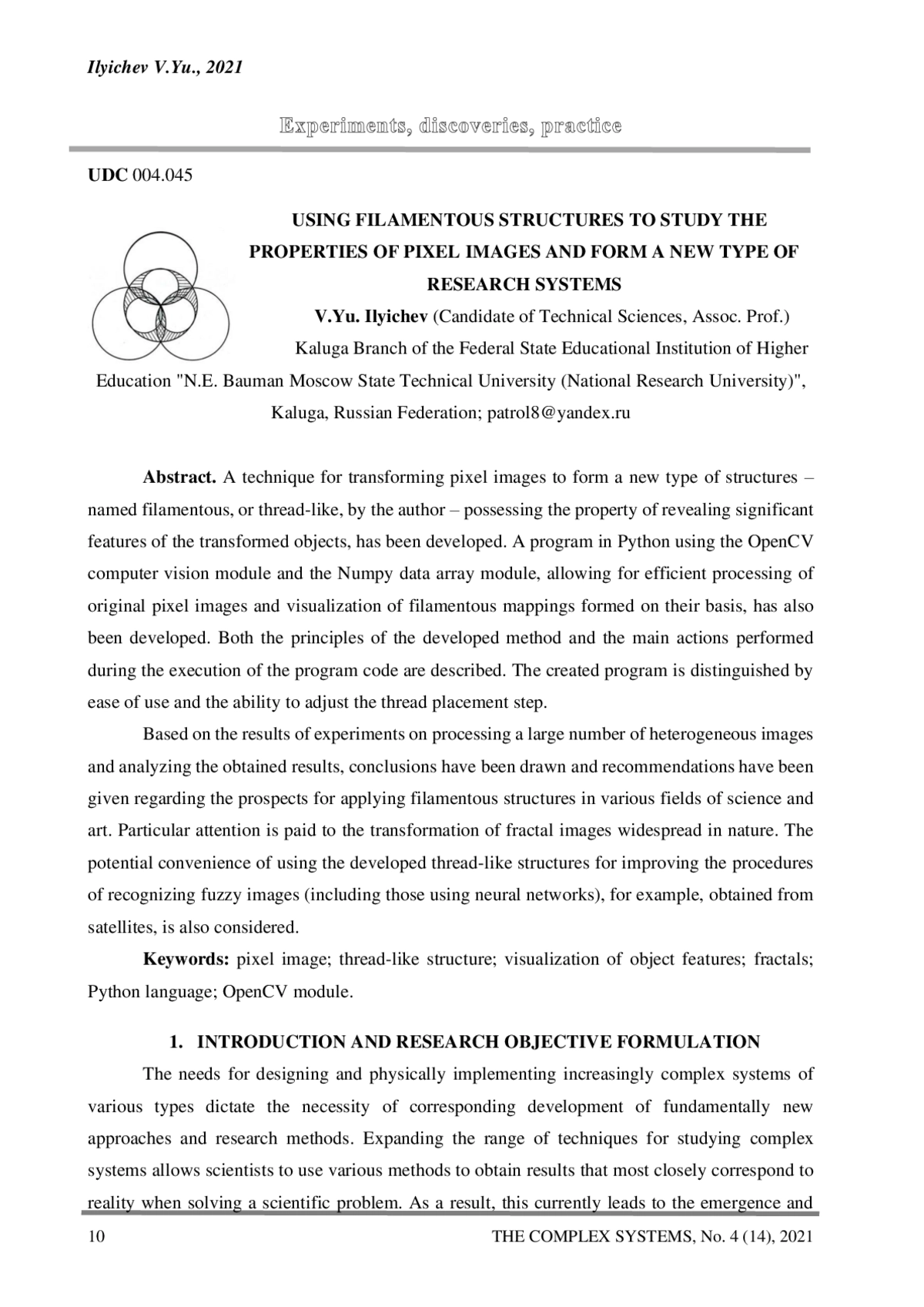 Ilyichev V.Yu., 2021

Experiments, discoveries, practice

UDC 004.045

USING FILAMENTOUS STRUCTURES TO STUDY THE PROPERTIES OF PIXEL IMAGES AND FORM A NEW TYPE OF RESEARCH SYSTEMS

V.Yu. Ilyichev (Candidate of Technical Sciences, Assoc. Prof.)
Kaluga Branch of the Federal State Educational Institution of Higher Education "N.E. Bauman Moscow State Technical University (National Research University)", Kaluga, Russian Federation; patrol8@yandex.ru

Abstract. A technique for transforming pixel images to form a new type of structures – named filamentous, or thread-like, by the author – possessing the property of revealing significant features of the transformed objects, has been developed. A program in Python using the OpenCV computer vision module and the Numpy data array module, allowing for efficient processing of original pixel images and visualization of filamentous mappings formed on their basis, has also been developed. Both the principles of the developed method and the main actions performed during the execution of the program code are described. The created program is distinguished by ease of use and the ability to adjust the thread placement step.

Based on the results of experiments on processing a large number of heterogeneous images and analyzing the obtained results, conclusions have been drawn and recommendations have been given regarding the prospects for applying filamentous structures in various fields of science and art. Particular attention is paid to the transformation of fractal images widespread in nature. The potential convenience of using the developed thread-like structures for improving the procedures of recognizing fuzzy images (including those using neural networks), for example, obtained from satellites, is also considered.

Keywords: pixel image; thread-like structure; visualization of object features; fractals; Python language; OpenCV module.

1. INTRODUCTION AND RESEARCH OBJECTIVE FORMULATION

The needs for designing and physically implementing increasingly complex systems of various types dictate the necessity of corresponding development of fundamentally new approaches and research methods. Expanding the range of techniques for studying complex systems allows scientists to use various methods to obtain results that most closely correspond to reality when solving a scientific problem. As a result, this currently leads to the emergence and

10

THE COMPLEX SYSTEMS, No. 4 (14), 2021